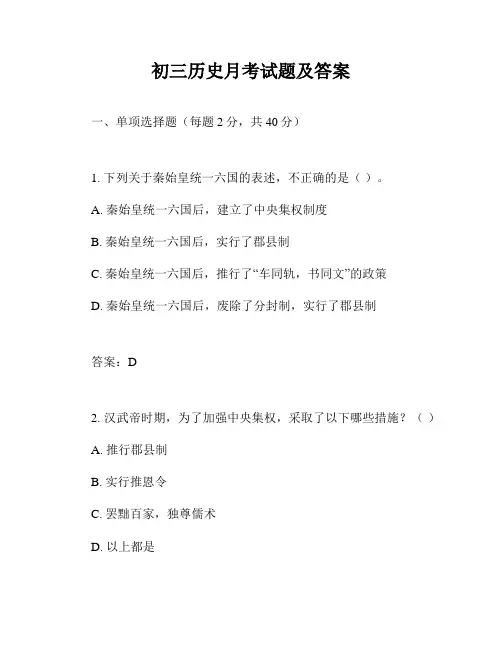 初三历史月考试题及答案

一、单项选择题（每题 2 分，共 40 分）

1. 下列关于秦始皇统一六国的表述，不正确的是（ ）。

A. 秦始皇统一六国后，建立了中央集权制度

B. 秦始皇统一六国后，实行了郡县制

C. 秦始皇统一六国后，推行了“车同轨，书同文”的政策

D. 秦始皇统一六国后，废除了分封制，实行了郡县制

答案：D

2. 汉武帝时期，为了加强中央集权，采取了以下哪些措施？（ ）

A. 推行郡县制

B. 实行推恩令

C. 罢黜百家，独尊儒术

D. 以上都是